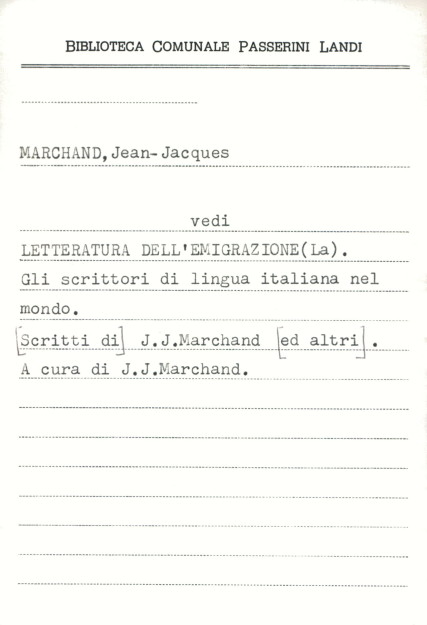 BIBLIOTECA COMUNALE PASSERINI LANDI

MARCHAND, Jean-Jacques

vedi

LETTERATURA DELL'EMIGRAZIONE(La). Gli scrittori di lingua italiana nel mondo. [Scritti di] J.J.Marchand [ed altri]. A cura di J.J.Marchand.